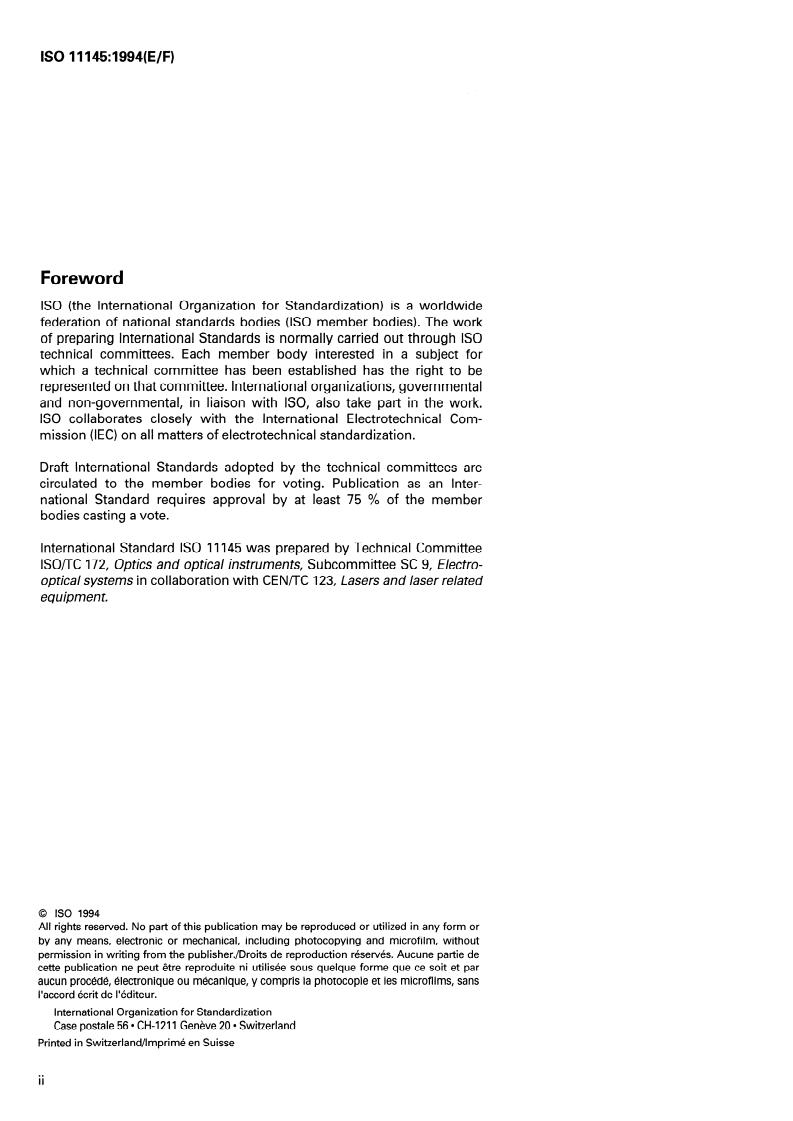 ISO 11145:1994(E/F)

Foreword

ISO (the International Organization for Standardization) is a worldwide federation of national standards bodies (ISO member bodies). The work of preparing International Standards is normally carried out through ISO technical committees. Each member body interested in a subject for which a technical committee has been established has the right to be represented on that committee. International organizations, governmental and non-governmental, in liaison with ISO, also take part in the work. ISO collaborates closely with the International Electrotechnical Commission (IEC) on all matters of electrotechnical standardization.

Draft International Standards adopted by the technical committees are circulated to the member bodies for voting. Publication as an International Standard requires approval by at least 75 % of the member bodies casting a vote.

International Standard ISO 11145 was prepared by Technical Committee ISO/TC 172, Optics and optical instruments, Subcommittee SC 9, Electro-optical systems in collaboration with CEN/TC 123, Lasers and laser related equipment.

© ISO 1994
All rights reserved. No part of this publication may be reproduced or utilized in any form or by any means, electronic or mechanical, including photocopying and microfilm, without permission in writing from the publisher./Droits de reproduction réservés. Aucune partie de cette publication ne peut être reproduite ni utilisée sous quelque forme que ce soit et par aucun procédé, électronique ou mécanique, y compris la photocopie et les microfilms, sans l'accord écrit de l'éditeur.
International Organization for Standardization
Case postale 56 • CH-1211 Genève 20 • Switzerland
Printed in Switzerland/Imprimé en Suisse

ii